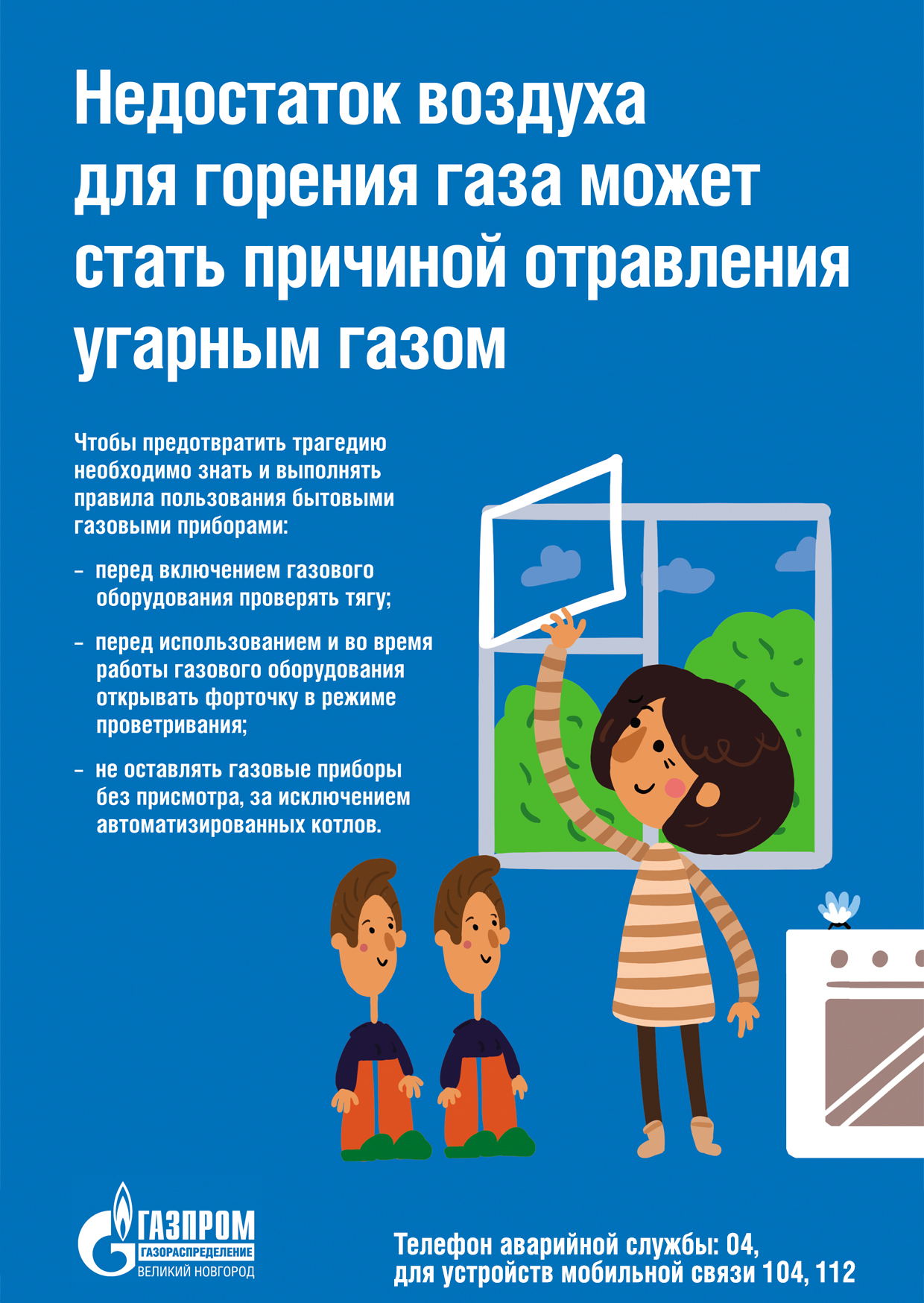 Недостаток воздуха для горения газа может стать причиной отравления угарным газом

Чтобы предотвратить трагедию необходимо знать и выполнять правила пользования бытовыми газовыми приборами:

– перед включением газового оборудования проверять тягу;

– перед использованием и во время работы газового оборудования открывать форточку в режиме проветривания;

– не оставлять газовые приборы без присмотра, за исключением автоматизированных котлов.

ГАЗПРОМ
ГАЗОРАСПРЕДЕЛЕНИЕ
ВЕЛИКИЙ НОВГОРОД

Телефон аварийной службы: 04,
для устройств мобильной связи 104, 112